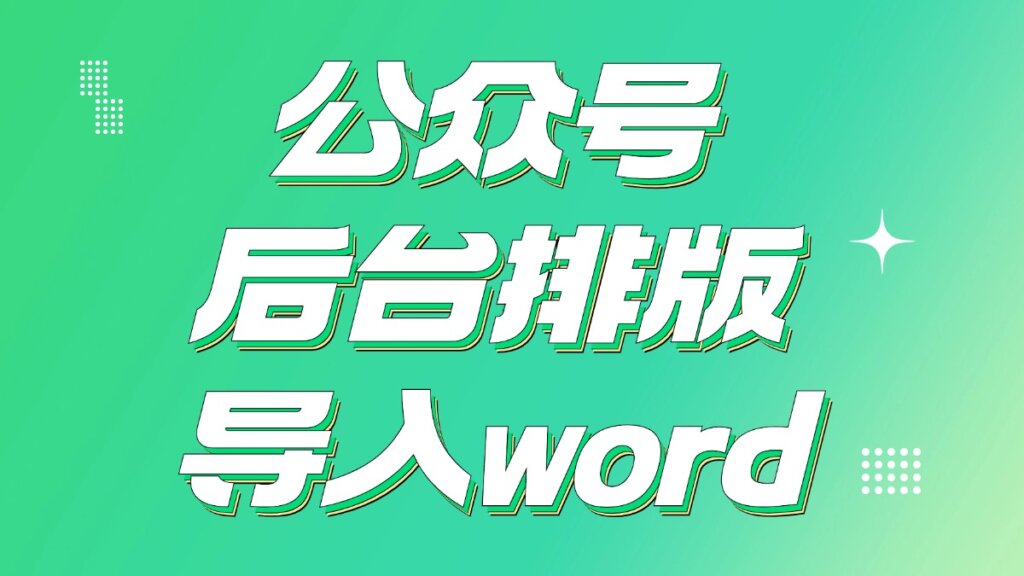 公众号
后台排版
导入word